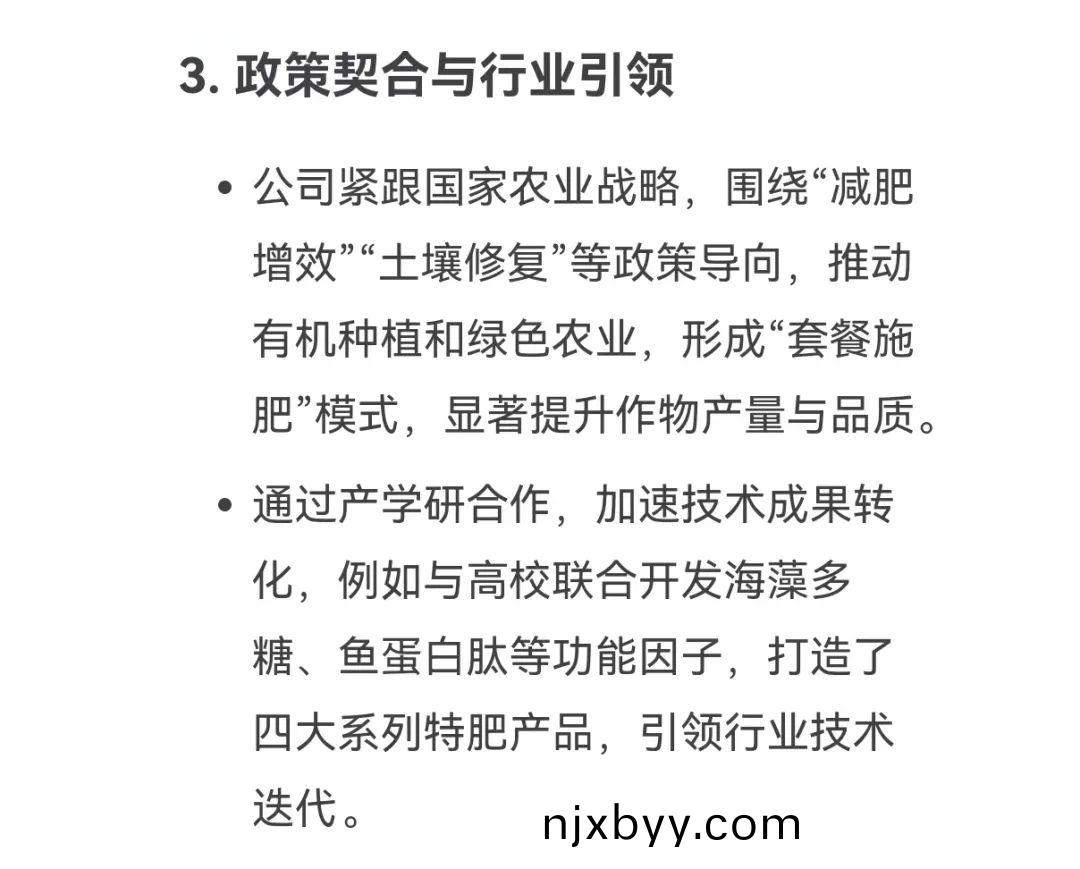 3. 政策契合与行业引领

• 公司紧跟国家农业战略，围绕“减肥增效”“土壤修复”等政策导向，推动有机种植和绿色农业，形成“套餐施肥”模式，显著提升作物产量与品质。

• 通过产学研合作，加速技术成果转化，例如与高校联合开发海藻多糖、鱼蛋白肽等功能因子，打造了四大系列特肥产品，引领行业技术迭代。

njxbyy.com